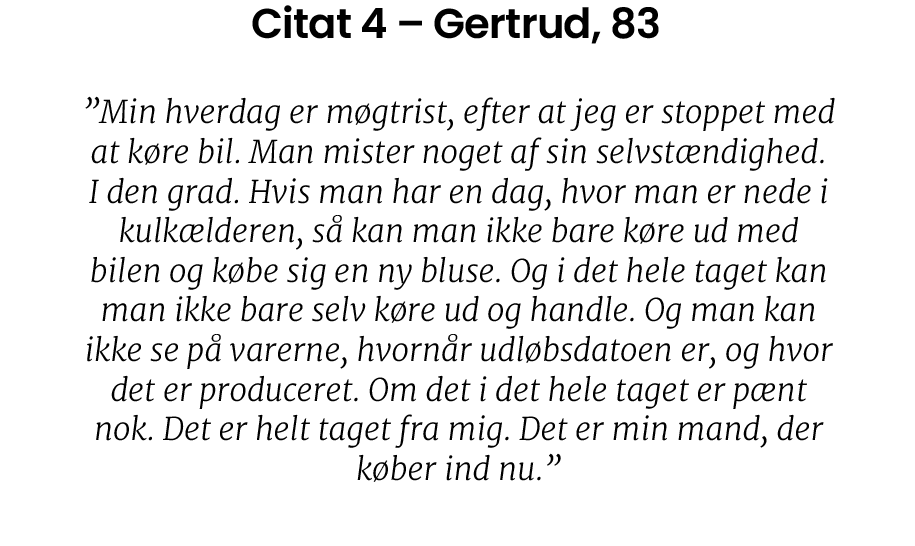 Citat 4 – Gertrud, 83

"Min hverdag er møgtrist, efter at jeg er stoppet med at køre bil. Man mister noget af sin selvstændighed. I den grad. Hvis man har en dag, hvor man er nede i kulkælderen, så kan man ikke bare køre ud med bilen og købe sig en ny bluse. Og i det hele taget kan man ikke bare selv køre ud og handle. Og man kan ikke se på varerne, hvornår udløbsdatoen er, og hvor det er produceret. Om det i det hele taget er pænt nok. Det er helt taget fra mig. Det er min mand, der køber ind nu."